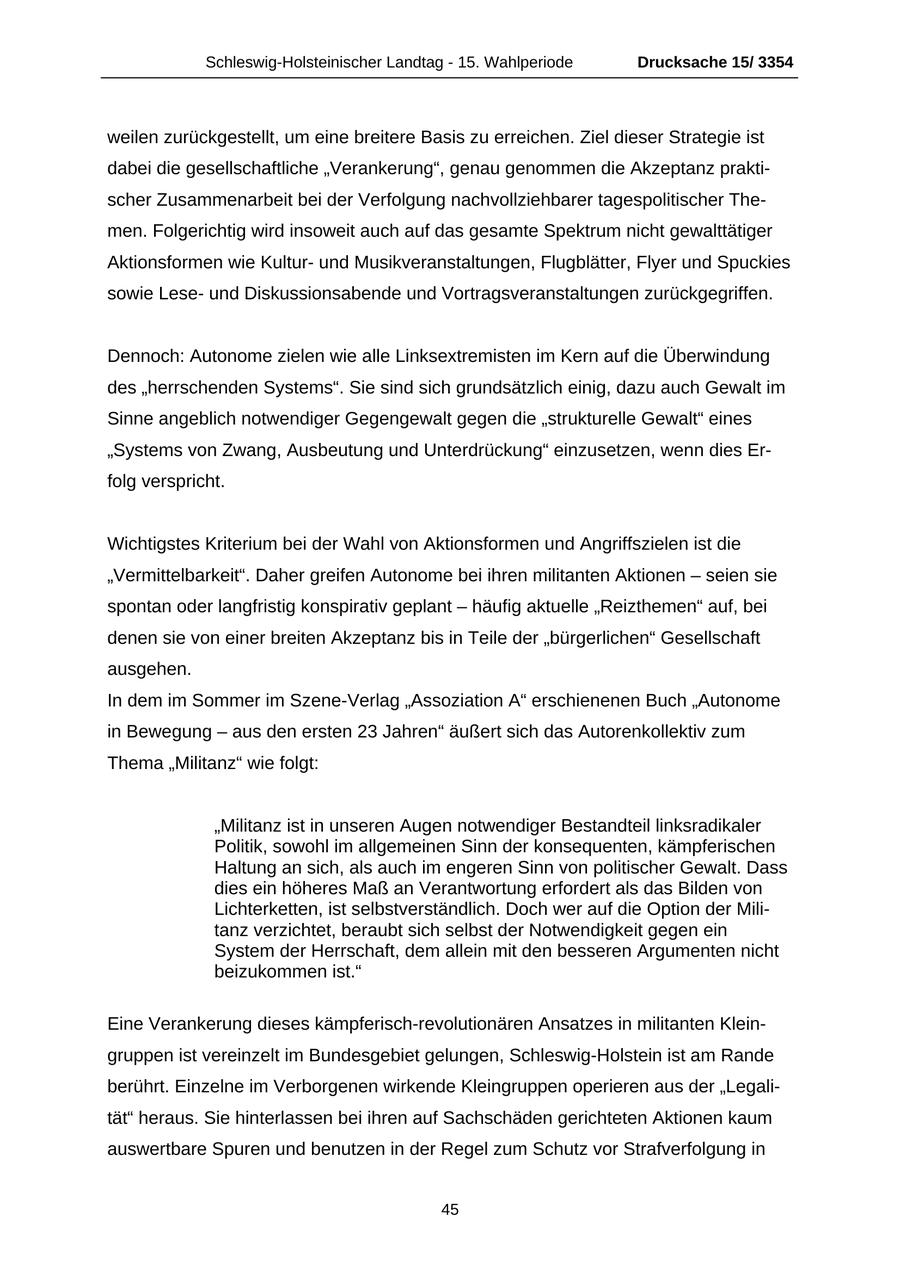 Schleswig-Holsteinischer Landtag - 15. Wahlperiode Drucksache 15/ 3354

weilen zurückgestellt, um eine breitere Basis zu erreichen. Ziel dieser Strategie ist dabei die gesellschaftliche „Verankerung“, genau genommen die Akzeptanz praktischer Zusammenarbeit bei der Verfolgung nachvollziehbarer tagespolitischer Themen. Folgerichtig wird insoweit auch auf das gesamte Spektrum nicht gewalttätiger Aktionsformen wie Kultur- und Musikveranstaltungen, Flugblätter, Flyer und Spuckies sowie Lese- und Diskussionsabende und Vortragsveranstaltungen zurückgegriffen.

Dennoch: Autonome zielen wie alle Linksextremisten im Kern auf die Überwindung des „herrschenden Systems“. Sie sind sich grundsätzlich einig, dazu auch Gewalt im Sinne angeblich notwendiger Gegengewalt gegen die „strukturelle Gewalt“ eines „Systems von Zwang, Ausbeutung und Unterdrückung“ einzusetzen, wenn dies Erfolg verspricht.

Wichtigstes Kriterium bei der Wahl von Aktionsformen und Angriffszielen ist die „Vermittelbarkeit“. Daher greifen Autonome bei ihren militanten Aktionen – seien sie spontan oder langfristig konspirativ geplant – häufig aktuelle „Reizthemen“ auf, bei denen sie von einer breiten Akzeptanz bis in Teile der „bürgerlichen“ Gesellschaft ausgehen.
In dem im Sommer im Szene-Verlag „Assoziation A“ erschienenen Buch „Autonome in Bewegung – aus den ersten 23 Jahren“ äußert sich das Autorenkollektiv zum Thema „Militanz“ wie folgt:

„Militanz ist in unseren Augen notwendiger Bestandteil linksradikaler Politik, sowohl im allgemeinen Sinn der konsequenten, kämpferischen Haltung an sich, als auch im engeren Sinn von politischer Gewalt. Dass dies ein höheres Maß an Verantwortung erfordert als das Bilden von Lichterketten, ist selbstverständlich. Doch wer auf die Option der Militanz verzichtet, beraubt sich selbst der Notwendigkeit gegen ein System der Herrschaft, dem allein mit den besseren Argumenten nicht beizukommen ist.“

Eine Verankerung dieses kämpferisch-revolutionären Ansatzes in militanten Kleingruppen ist vereinzelt im Bundesgebiet gelungen, Schleswig-Holstein ist am Rande berührt. Einzelne im Verborgenen wirkende Kleingruppen operieren aus der „Legalität“ heraus. Sie hinterlassen bei ihren auf Sachschäden gerichteten Aktionen kaum auswertbare Spuren und benutzen in der Regel zum Schutz vor Strafverfolgung in

45